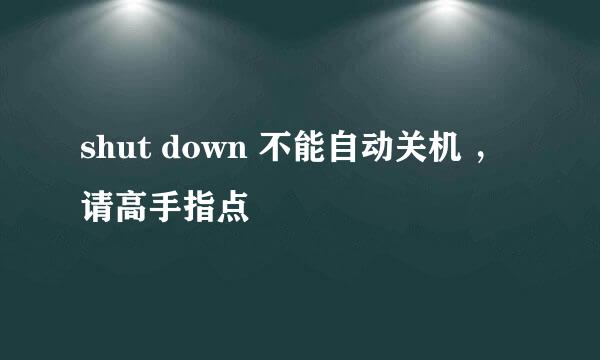 shut down 不能自动关机，请高手指点